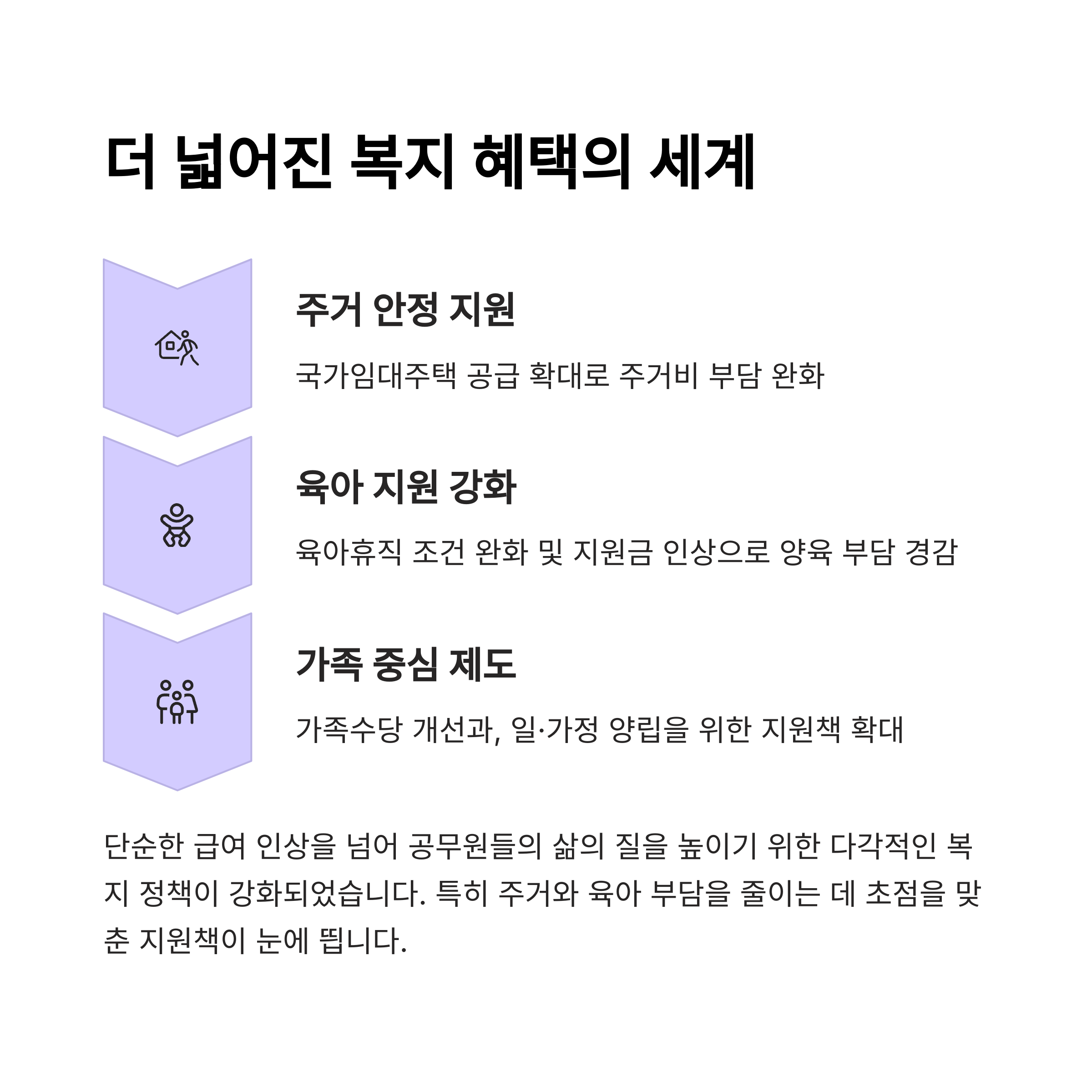 더 넓어진 복지 혜택의 세계

주거 안정 지원

국가임대주택 공급 확대로 주거비 부담 완화

육아 지원 강화

육아휴직 조건 완화 및 지원금 인상으로 양육 부담 경감

가족 중심 제도

가족수당 개선과, 일·가정 양립을 위한 지원책 확대

단순한 급여 인상을 넘어 공무원들의 삶의 질을 높이기 위한 다각적인 복지 정책이 강화되었습니다. 특히 주거와 육아 부담을 줄이는 데 초점을 맞춘 지원책이 눈에 띕니다.